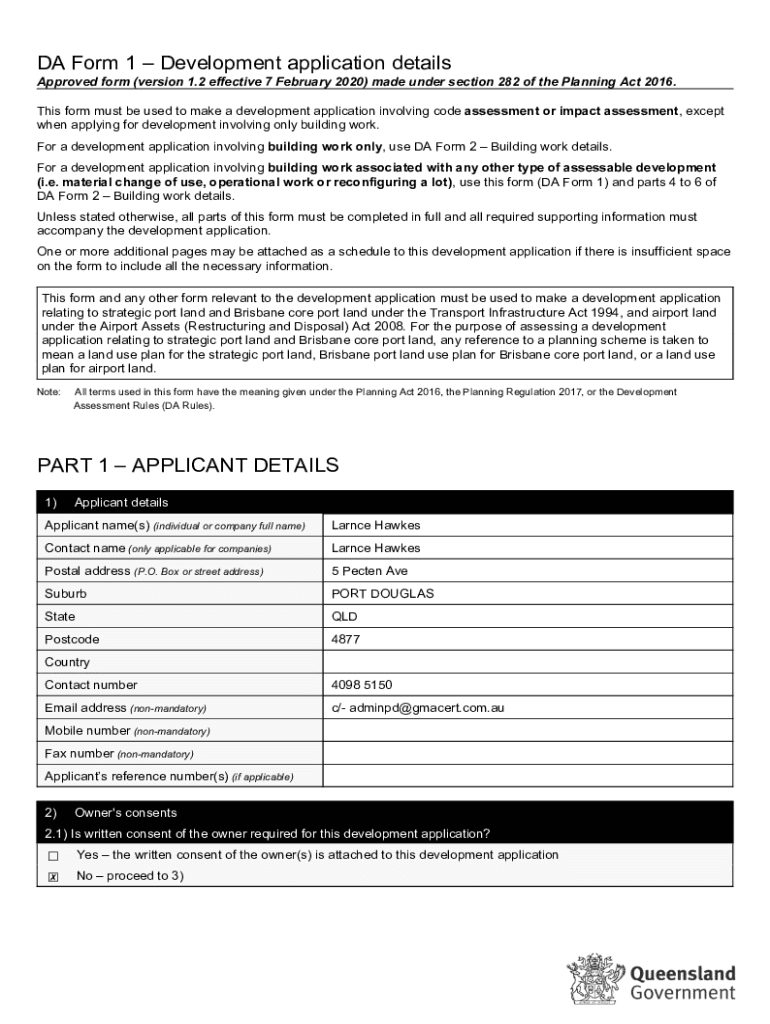 DA Form 1 – Development application details

Approved form (version 1.2 effective 7 February 2020) made under section 282 of the Planning Act 2016.

This form must be used to make a development application involving code assessment or impact assessment, except when applying for development involving only building work.

For a development application involving building work only, use DA Form 2 – Building work details.

For a development application involving building work associated with any other type of assessable development (i.e. material change of use, operational work or reconfiguring a lot), use this form (DA Form 1) and parts 4 to 6 of DA Form 2 – Building work details.

Unless stated otherwise, all parts of this form must be completed in full and all required supporting information must accompany the development application.

One or more additional pages may be attached as a schedule to this development application if there is insufficient space on the form to include all the necessary information.

This form and any other form relevant to the development application must be used to make a development application relating to strategic port land and Brisbane core port land under the Transport Infrastructure Act 1994, and airport land under the Airport Assets (Restructuring and Disposal) Act 2008. For the purpose of assessing a development application relating to strategic port land and Brisbane core port land, any reference to a planning scheme is taken to mean a land use plan for the strategic port land, Brisbane port land use plan for Brisbane core port land, or a land use plan for airport land.

Note: All terms used in this form have the meaning given under the Planning Act 2016, the Planning Regulation 2017, or the Development Assessment Rules (DA Rules).

PART 1 – APPLICANT DETAILS

| 1) Applicant details | |
|---|---|
| Applicant name(s) (individual or company full name) | Larnce Hawkes |
| Contact name (only applicable for companies) | Larnce Hawkes |
| Postal address (P.O. Box or street address) | 5 Pecten Ave |
| Suburb | PORT DOUGLAS |
| State | QLD |
| Postcode | 4877 |
| Country | |
| Contact number | 4098 5150 |
| Email address (non-mandatory) | c/- adminpd@gmacert.com.au |
| Mobile number (non-mandatory) | |
| Fax number (non-mandatory) | |
| Applicant's reference number(s) (if applicable) | |

2) Owner's consents
2.1) Is written consent of the owner required for this development application?
☐ Yes – the written consent of the owner(s) is attached to this development application
☒ No – proceed to 3)

Queensland Government